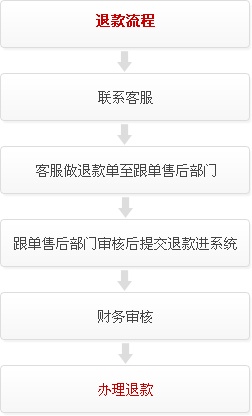 退款流程

联系客服

客服做退款单至跟单售后部门

跟单售后部门审核后提交退款进系统

财务审核

办理退款